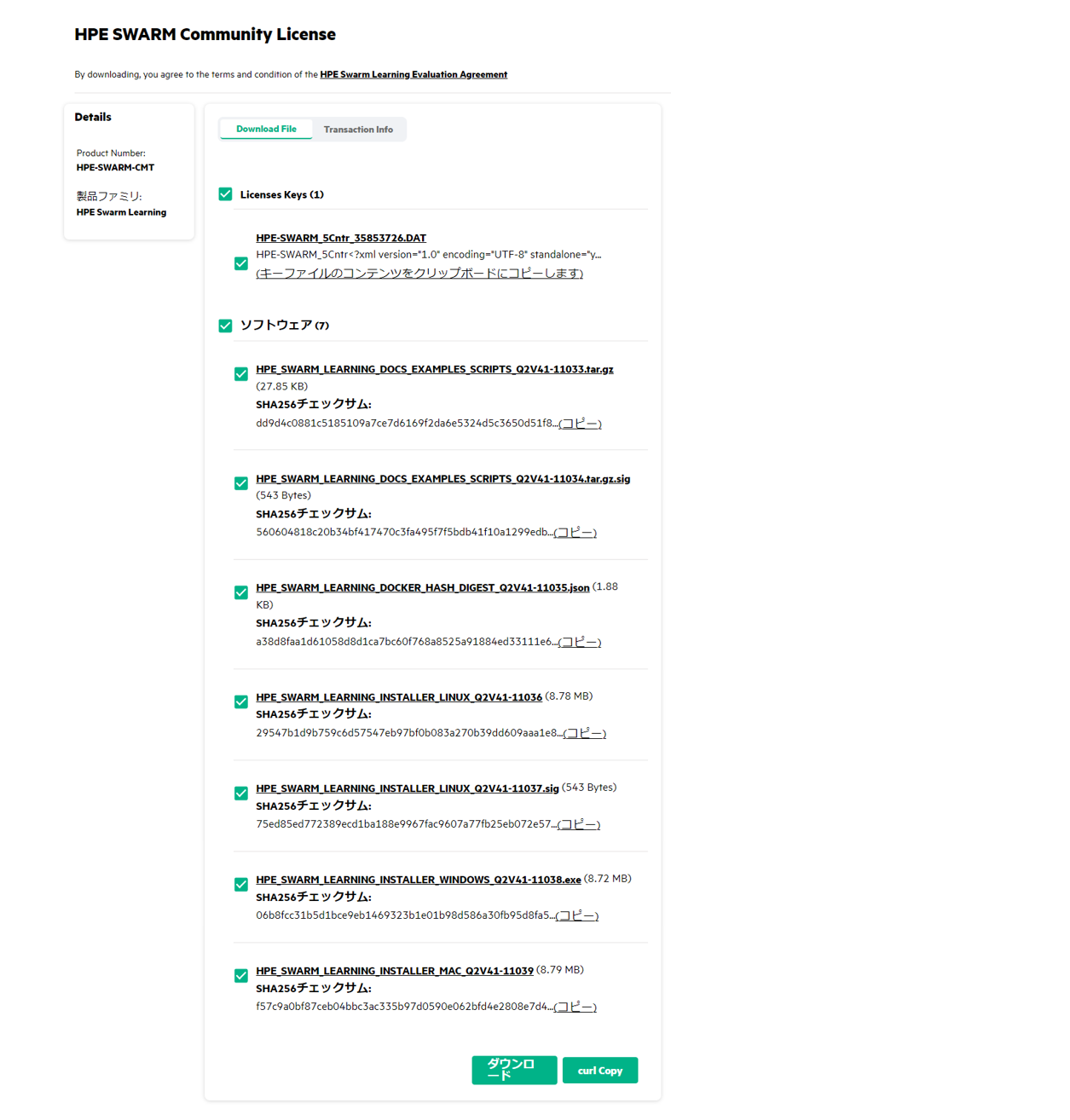 HPE SWARM Community License

By downloading, you agree to the terms and condition of the HPE Swarm Learning Evaluation Agreement

Details

Product Number:
HPE-SWARM-CMT

製品ファミリ:
HPE Swarm Learning

Download File

Transaction Info

Licenses Keys (1)

HPE-SWARM_5Cntr_35853726.DAT
HPE-SWARM_5Cntr<?xml version="1.0" encoding="UTF-8" standalone="y...
(キーファイルのコンテンツをクリップボードにコピーします)

ソフトウェア (7)

HPE_SWARM_LEARNING_DOCS_EXAMPLES_SCRIPTS_Q2V41-11033.tar.gz
(27.85 KB)
SHA256チェックサム:
dd9d4c0881c5185109a7ce7d6169f2da6e5324d5c3650d51f8...(コピー)

HPE_SWARM_LEARNING_DOCS_EXAMPLES_SCRIPTS_Q2V41-11034.tar.gz.sig
(543 Bytes)
SHA256チェックサム:
560604818c20b34bf417470c3fa495f7f5bdb41f10a1299edb...(コピー)

HPE_SWARM_LEARNING_DOCKER_HASH_DIGEST_Q2V41-11035.json (1.88 KB)
SHA256チェックサム:
a38d8faa1d61058d8d1ca7bc60f768a8525a91884ed33111e6...(コピー)

HPE_SWARM_LEARNING_INSTALLER_LINUX_Q2V41-11036 (8.78 MB)
SHA256チェックサム:
29547b1d9b759c6d57547eb97bf0b083a270b39dd609aaa1e8...(コピー)

HPE_SWARM_LEARNING_INSTALLER_LINUX_Q2V41-11037.sig (543 Bytes)
SHA256チェックサム:
75ed85ed772389ecd1ba188e9967fac9607a77fb25eb072e57...(コピー)

HPE_SWARM_LEARNING_INSTALLER_WINDOWS_Q2V41-11038.exe (8.72 MB)
SHA256チェックサム:
06b8fcc31b5d1bce9eb1469323b1e01b98d586a30fb95d8fa5...(コピー)

HPE_SWARM_LEARNING_INSTALLER_MAC_Q2V41-11039 (8.79 MB)
SHA256チェックサム:
f57c9a0bf87ceb04bbc3ac335b97d0590e062bfd4e2808e7d4...(コピー)

ダウンロード

curl Copy